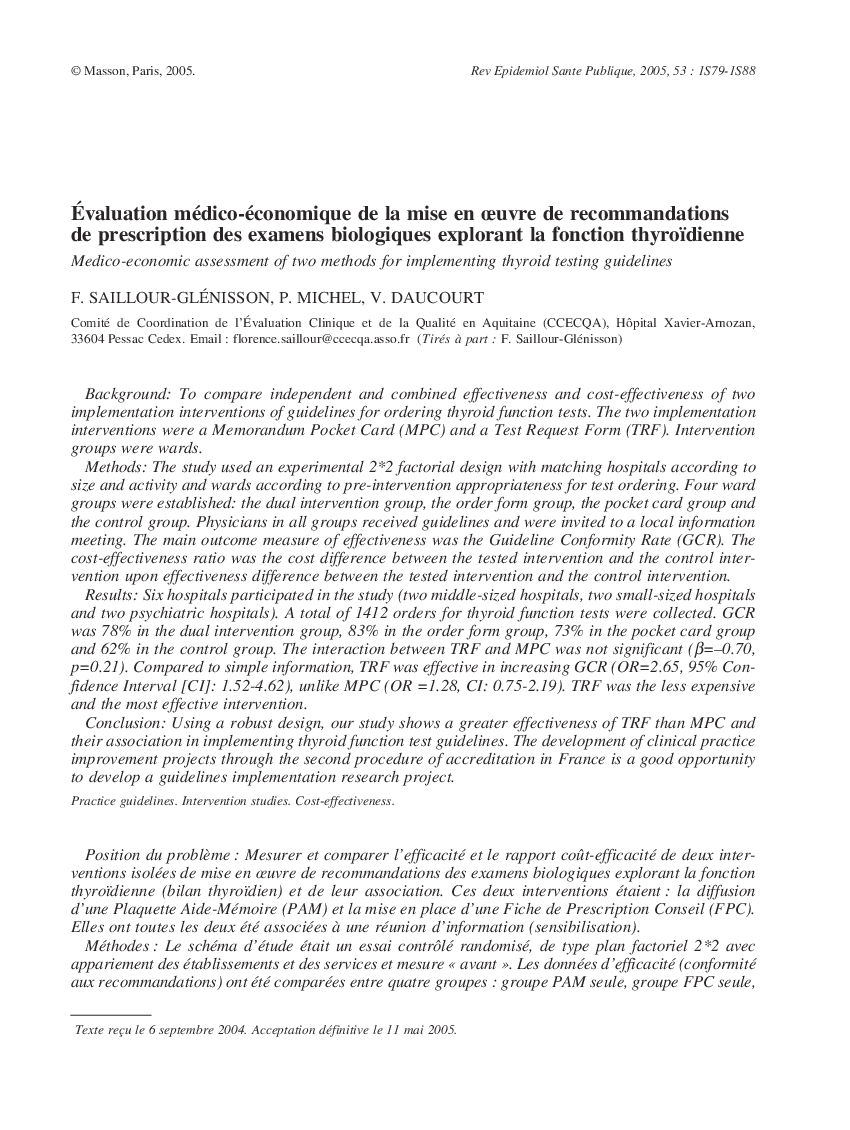 © Masson, Paris, 2005.

Rev Epidemiol Sante Publique, 2005, 53 : 1S79-1S88

Évaluation médico-économique de la mise en œuvre de recommandations de prescription des examens biologiques explorant la fonction thyroïdienne

Medico-economic assessment of two methods for implementing thyroid testing guidelines

F. SAILLOUR-GLÉNISSON, P. MICHEL, V. DAUCOURT

Comité de Coordination de l'Évaluation Clinique et de la Qualité en Aquitaine (CCECQA), Hôpital Xavier-Arnozan, 33604 Pessac Cedex. Email : florence.saillour@ccecqa.asso.fr (Tirés à part : F. Saillour-Glénisson)

Background: To compare independent and combined effectiveness and cost-effectiveness of two implementation interventions of guidelines for ordering thyroid function tests. The two implementation interventions were a Memorandum Pocket Card (MPC) and a Test Request Form (TRF). Intervention groups were wards.

Methods: The study used an experimental 2*2 factorial design with matching hospitals according to size and activity and wards according to pre-intervention appropriateness for test ordering. Four ward groups were established: the dual intervention group, the order form group, the pocket card group and the control group. Physicians in all groups received guidelines and were invited to a local information meeting. The main outcome measure of effectiveness was the Guideline Conformity Rate (GCR). The cost-effectiveness ratio was the cost difference between the tested intervention and the control intervention upon effectiveness difference between the tested intervention and the control intervention.

Results: Six hospitals participated in the study (two middle-sized hospitals, two small-sized hospitals and two psychiatric hospitals). A total of 1412 orders for thyroid function tests were collected. GCR was 78% in the dual intervention group, 83% in the order form group, 73% in the pocket card group and 62% in the control group. The interaction between TRF and MPC was not significant ($\beta$=–0.70, p=0.21). Compared to simple information, TRF was effective in increasing GCR (OR=2.65, 95% Confidence Interval [CI]: 1.52-4.62), unlike MPC (OR =1.28, CI: 0.75-2.19). TRF was the less expensive and the most effective intervention.

Conclusion: Using a robust design, our study shows a greater effectiveness of TRF than MPC and their association in implementing thyroid function test guidelines. The development of clinical practice improvement projects through the second procedure of accreditation in France is a good opportunity to develop a guidelines implementation research project.

Practice guidelines. Intervention studies. Cost-effectiveness.

Position du problème : Mesurer et comparer l'efficacité et le rapport coût-efficacité de deux interventions isolées de mise en œuvre de recommandations des examens biologiques explorant la fonction thyroïdienne (bilan thyroïdien) et de leur association. Ces deux interventions étaient : la diffusion d'une Plaquette Aide-Mémoire (PAM) et la mise en place d'une Fiche de Prescription Conseil (FPC). Elles ont toutes les deux été associées à une réunion d'information (sensibilisation).

Méthodes : Le schéma d'étude était un essai contrôlé randomisé, de type plan factoriel 2*2 avec appariement des établissements et des services et mesure « avant ». Les données d'efficacité (conformité aux recommandations) ont été comparées entre quatre groupes : groupe PAM seule, groupe FPC seule,

Texte reçu le 6 septembre 2004. Acceptation définitive le 11 mai 2005.